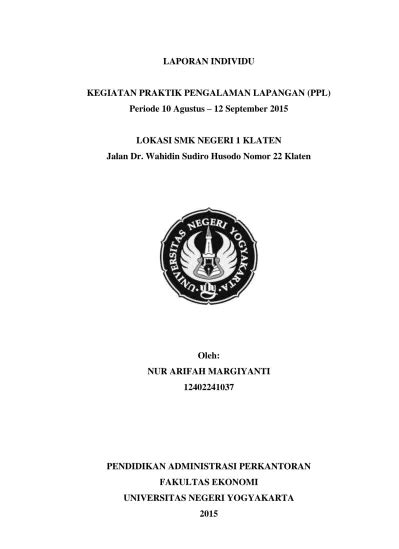 LAPORAN INDIVIDU

KEGIATAN PRAKTIK PENGALAMAN LAPANGAN (PPL)
Periode 10 Agustus – 12 September 2015

LOKASI SMK NEGERI 1 KLATEN
Jalan Dr. Wahidin Sudiro Husodo Nomor 22 Klaten

UNIVERSITAS NEGERI YOGYAKARTA

Oleh:
NUR ARIFAH MARGIYANTI
12402241037

PENDIDIKAN ADMINISTRASI PERKANTORAN
FAKULTAS EKONOMI
UNIVERSITAS NEGERI YOGYAKARTA
2015